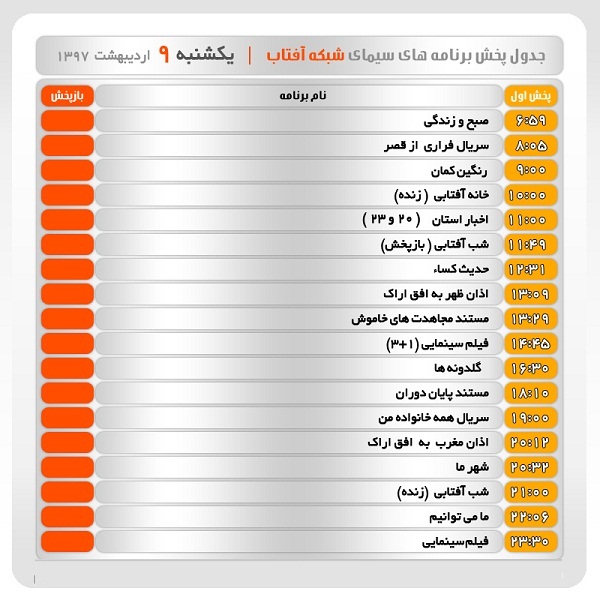 جدول پخش برنامه های سیمای شبکه آفتاب | یکشنبه ۹ اردیبهشت ۱۳۹۷

| پخش اول | نام برنامه | بازپخش |
|---|---|---|
| ۶:۵۹ | صبح و زندگی | |
| ۸:۰۵ | سریال فراری از قصر | |
| ۹:۰۰ | رنگین کمان | |
| ۱۰:۰۰ | خانه آفتابی ( زنده) | |
| ۱۱:۰۰ | اخبار استان ( ۲۰ و ۲۳ ) | |
| ۱۱:۴۹ | شب آفتابی ( بازپخش) | |
| ۱۲:۳۱ | حدیث کساء | |
| ۱۳:۰۹ | اذان ظهر به افق اراک | |
| ۱۳:۲۹ | مستند مجاهدت های خاموش | |
| ۱۴:۴۵ | فیلم سینمایی (۱+۳) | |
| ۱۶:۳۰ | گلدونه ها | |
| ۱۸:۱۰ | مستند پایان دوران | |
| ۱۹:۰۰ | سریال همه خانواده من | |
| ۲۰:۱۲ | اذان مغرب به افق اراک | |
| ۲۰:۳۲ | شهر ما | |
| ۲۱:۰۰ | شب آفتابی (زنده) | |
| ۲۲:۰۶ | ما می توانیم | |
| ۲۳:۳۰ | فیلم سینمایی | |